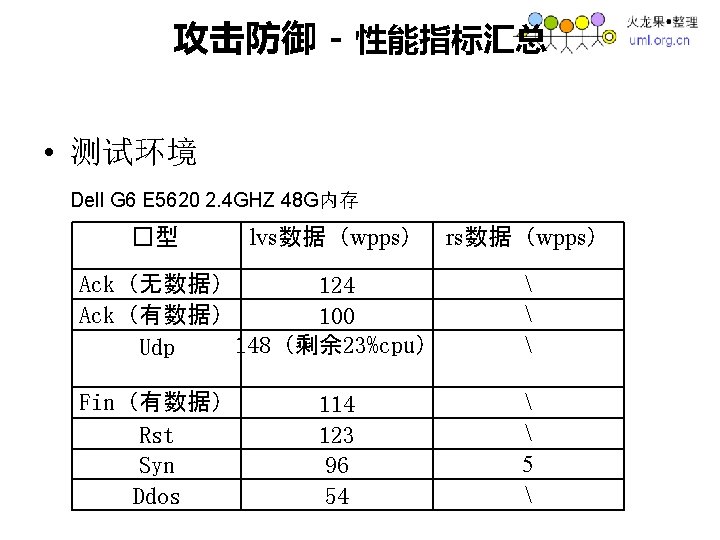 攻击防御 - 性能指标汇总

火龙果•整理
uml.org.cn

• 测试环境

Dell G6 E5620 2.4GHZ 48G内存

| 口型 | lvs数据（wpps） | rs数据（wpps） |
|---|---|---|
| Ack（无数据） | 124 | \ |
| Ack（有数据） | 100 | \ |
| Udp | 148（剩余23%cpu） | \ |
| Fin（有数据） | 114 | \ |
| Rst | 123 | \ |
| Syn | 96 | 5 |
| Ddos | 54 | \ |